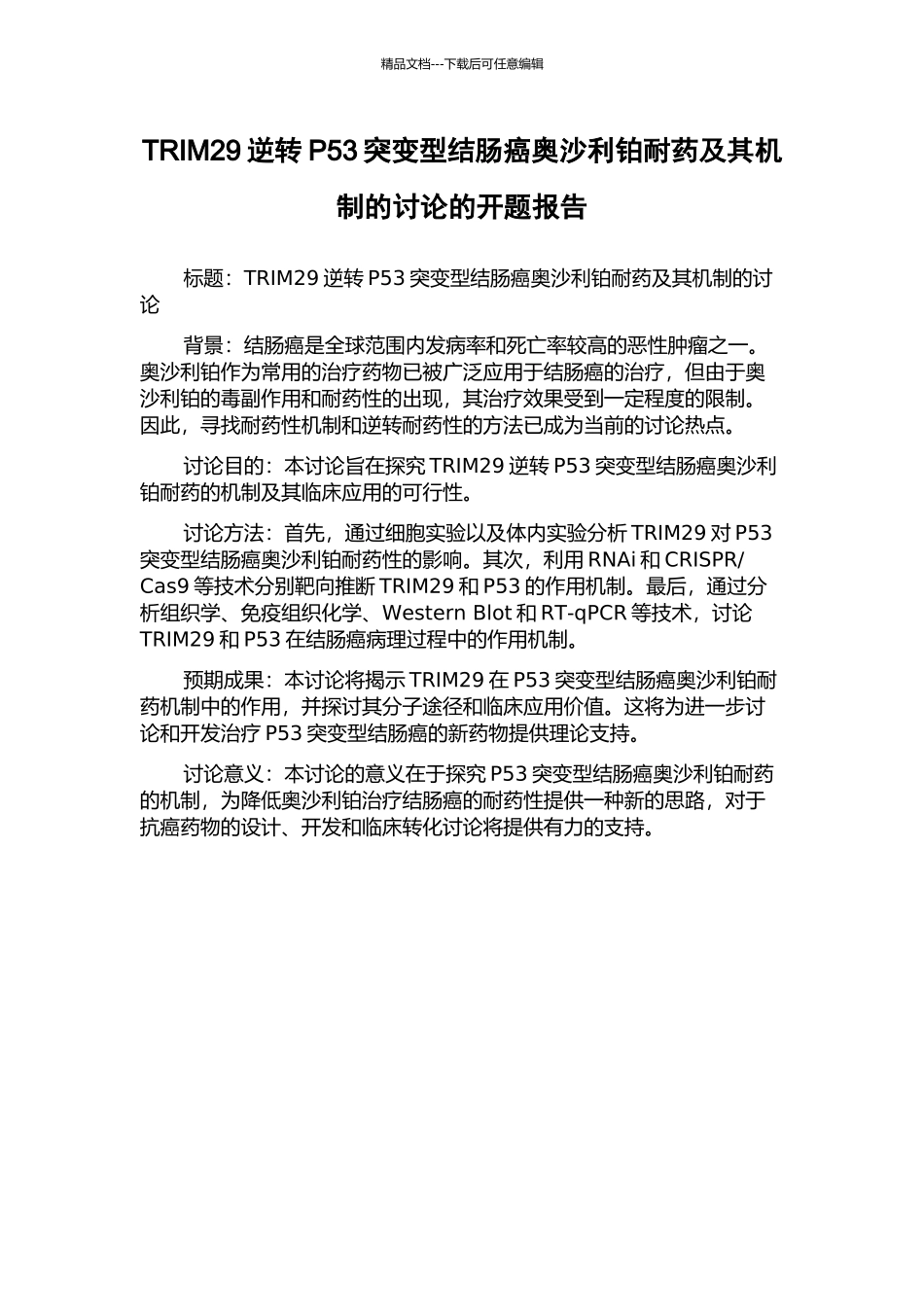 精品文档---下载后可任意编辑

TRIM29 逆转 P53 突变型结肠癌奥沙利铂耐药及其机制的讨论的开题报告

标题：TRIM29 逆转 P53 突变型结肠癌奥沙利铂耐药及其机制的讨论

背景：结肠癌是全球范围内发病率和死亡率较高的恶性肿瘤之一。奥沙利铂作为常用的治疗药物已被广泛应用于结肠癌的治疗，但由于奥沙利铂的毒副作用和耐药性的出现，其治疗效果受到一定程度的限制。因此，寻找耐药性机制和逆转耐药性的方法已成为当前的讨论热点。

讨论目的：本讨论旨在探究 TRIM29 逆转 P53 突变型结肠癌奥沙利铂耐药的机制及其临床应用的可行性。

讨论方法：首先，通过细胞实验以及体内实验分析 TRIM29 对 P53 突变型结肠癌奥沙利铂耐药性的影响。其次，利用 RNAi 和 CRISPR/Cas9 等技术分别靶向推断 TRIM29 和 P53 的作用机制。最后，通过分析组织学、免疫组织化学、Western Blot 和 RT-qPCR 等技术，讨论 TRIM29 和 P53 在结肠癌病理过程中的作用机制。

预期成果：本讨论将揭示 TRIM29 在 P53 突变型结肠癌奥沙利铂耐药机制中的作用，并探讨其分子途径和临床应用价值。这将为进一步讨论和开发治疗 P53 突变型结肠癌的新药物提供理论支持。

讨论意义：本讨论的意义在于探究 P53 突变型结肠癌奥沙利铂耐药的机制，为降低奥沙利铂治疗结肠癌的耐药性提供一种新的思路，对于抗癌药物的设计、开发和临床转化讨论将提供有力的支持。